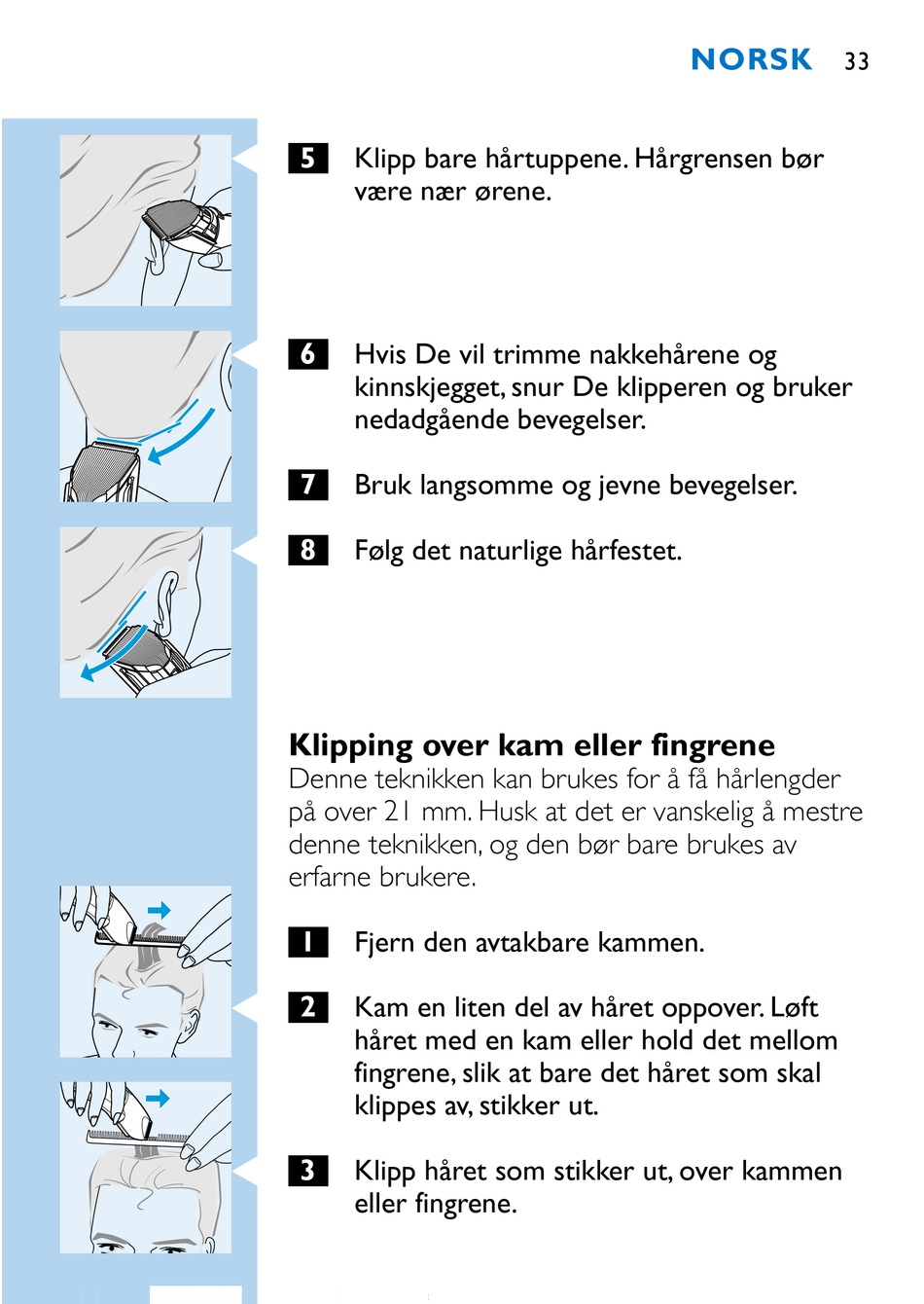 NORSK 33

5 Klipp bare hårtuppene. Hårgrensen bør være nær ørene.

6 Hvis De vil trimme nakkehårene og kinnskjegget, snur De klipperen og bruker nedadgående bevegelser.

7 Bruk langsomme og jevne bevegelser.

8 Følg det naturlige hårfestet.

Klipping over kam eller fingrene
Denne teknikken kan brukes for å få hårlengder på over 21 mm. Husk at det er vanskelig å mestre denne teknikken, og den bør bare brukes av erfarne brukere.

1 Fjern den avtakbare kammen.

2 Kam en liten del av håret oppover. Løft håret med en kam eller hold det mellom fingrene, slik at bare det håret som skal klippes av, stikker ut.

3 Klipp håret som stikker ut, over kammen eller fingrene.